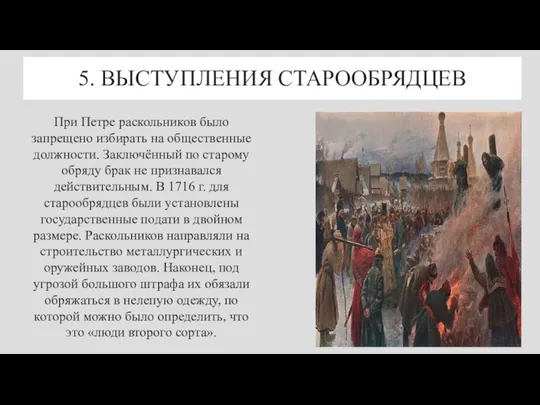 5. ВЫСТУПЛЕНИЯ СТАРООБРЯДЦЕВ

При Петре раскольников было запрещено избирать на общественные должности. Заключённый по старому обряду брак не признавался действительным. В 1716 г. для старообрядцев были установлены государственные подати в двойном размере. Раскольников направляли на строительство металлургических и оружейных заводов. Наконец, под угрозой большого штрафа их обязали обряжаться в нелепую одежду, по которой можно было определить, что это «люди второго сорта».